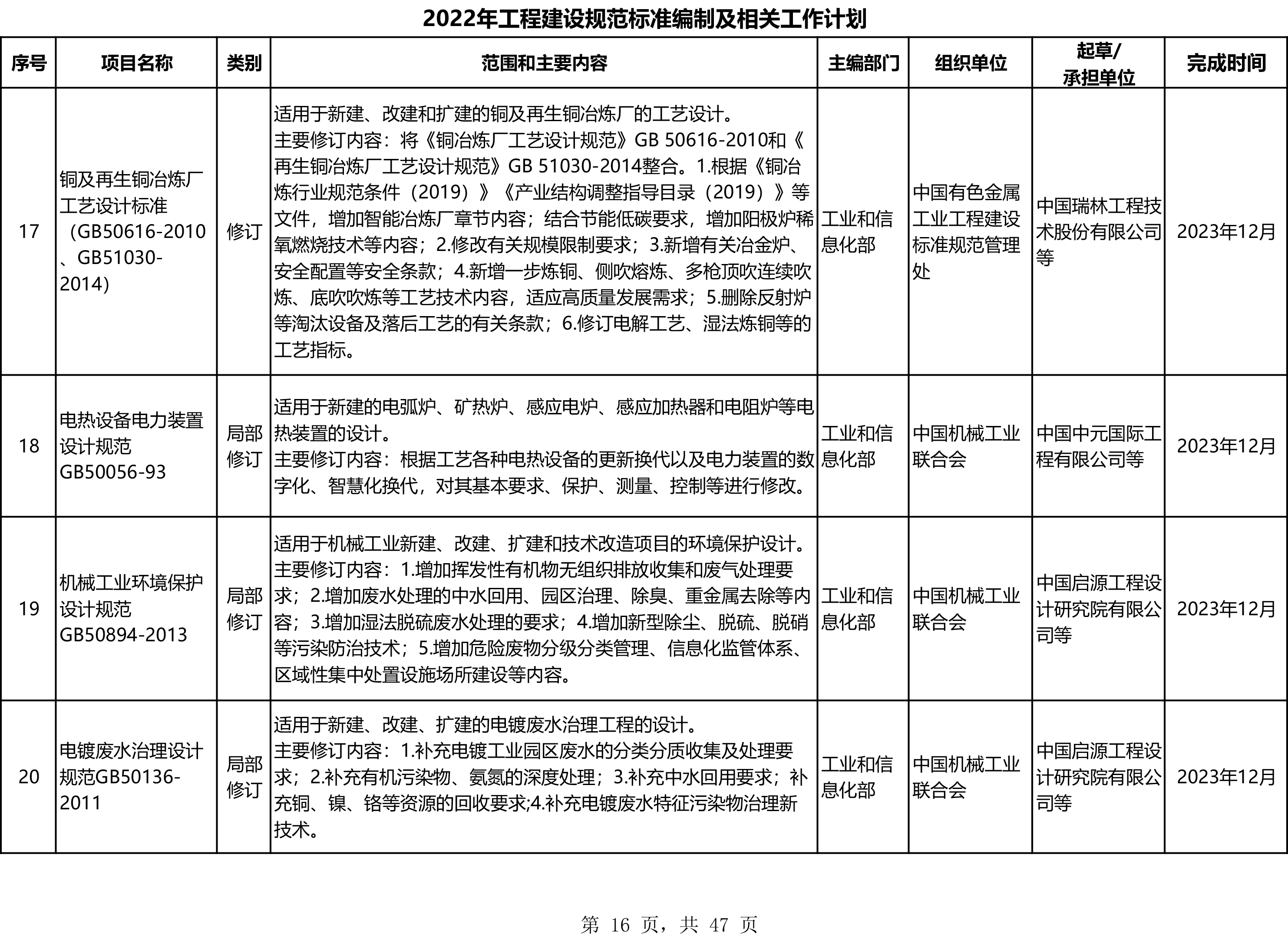 2022年工程建设规范标准编制及相关工作计划

| 序号 | 项目名称 | 类别 | 范围和主要内容 | 主编部门 | 组织单位 | 起草/承担单位 | 完成时间 |
|---|---|---|---|---|---|---|---|
| 17 | 铜及再生铜冶炼厂工艺设计标准（GB50616-2010、GB51030-2014） | 修订 | 适用于新建、改建和扩建的铜及再生铜冶炼厂的工艺设计。主要修订内容：将《铜冶炼厂工艺设计规范》GB 50616-2010和《再生铜冶炼厂工艺设计规范》GB 51030-2014整合。1.根据《铜冶炼行业规范条件（2019）》《产业结构调整指导目录（2019）》等文件，增加智能冶炼厂章节内容；结合节能低碳要求，增加阳极炉稀氧燃烧技术等内容；2.修改有关规模限制要求；3.新增有关冶金炉、安全配置等安全条款；4.新增一步炼铜、侧吹熔炼、多枪顶吹连续吹炼、底吹吹炼等工艺技术内容，适应高质量发展需求；5.删除反射炉等淘汰设备及落后工艺的有关条款；6.修订电解工艺、湿法炼铜等的工艺指标。 | 工业和信息化部 | 中国有色金属工业工程建设标准规范管理处 | 中国瑞林工程技术股份有限公司等 | 2023年12月 |
| 18 | 电热设备电力装置设计规范GB50056-93 | 局部修订 | 适用于新建的电弧炉、矿热炉、感应电炉、感应加热器和电阻炉等电热装置的设计。主要修订内容：根据工艺各种电热设备的更新换代以及电力装置的数字化、智慧化换代，对其基本要求、保护、测量、控制等进行修改。 | 工业和信息化部 | 中国机械工业联合会 | 中国中元国际工程有限公司等 | 2023年12月 |
| 19 | 机械工业环境保护设计规范GB50894-2013 | 局部修订 | 适用于机械工业新建、改建、扩建和技术改造项目的环境保护设计。主要修订内容：1.增加挥发性有机物无组织排放收集和废气处理要求；2.增加废水处理的中水回用、园区治理、除臭、重金属去除等内容；3.增加湿法脱硫废水处理的要求；4.增加新型除尘、脱硫、脱硝等污染防治技术；5.增加危险废物分级分类管理、信息化监管体系、区域性集中处置设施场所建设等内容。 | 工业和信息化部 | 中国机械工业联合会 | 中国启源工程设计研究院有限公司等 | 2023年12月 |
| 20 | 电镀废水治理设计规范GB50136-2011 | 局部修订 | 适用于新建、改建、扩建的电镀废水治理工程的设计。主要修订内容：1.补充电镀工业园区废水的分类分质收集及处理要求；2.补充有机污染物、氨氮的深度处理；3.补充中水回用要求；补充铜、镍、铬等资源的回收要求;4.补充电镀废水特征污染物治理新技术。 | 工业和信息化部 | 中国机械工业联合会 | 中国启源工程设计研究院有限公司等 | 2023年12月 |

第 16 页，共 47 页